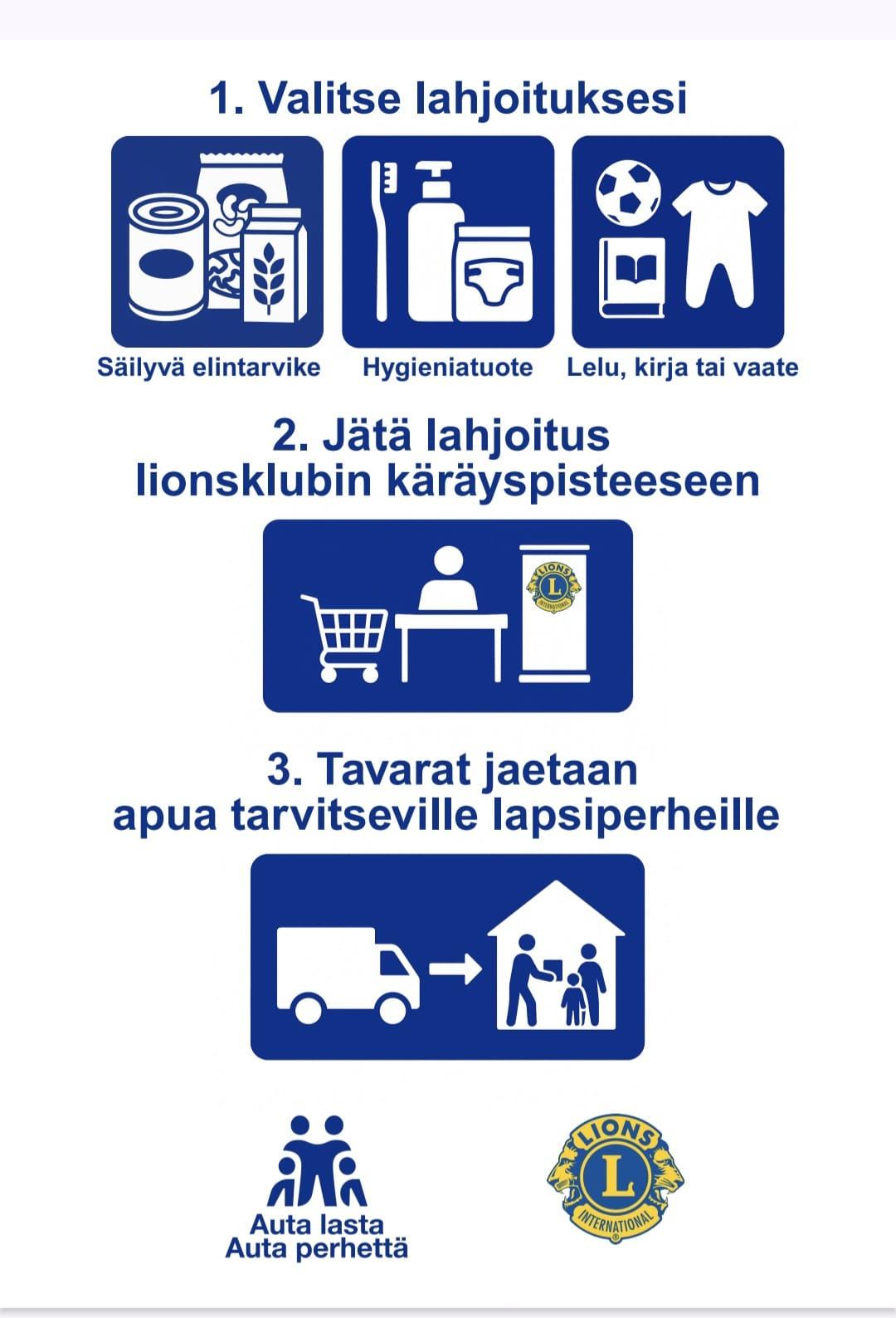 1. Valitse lahjoituksesi

Säilyvä elintarvike

Hygieniatuote

Lelu, kirja tai vaate

2. Jätä lahjoitus lionsklubin käräyspisteeseen

3. Tavarat jaetaan apua tarvitseville lapsiperheille

Auta lasta
Auta perhettä

LIONS
L
INTERNATIONAL